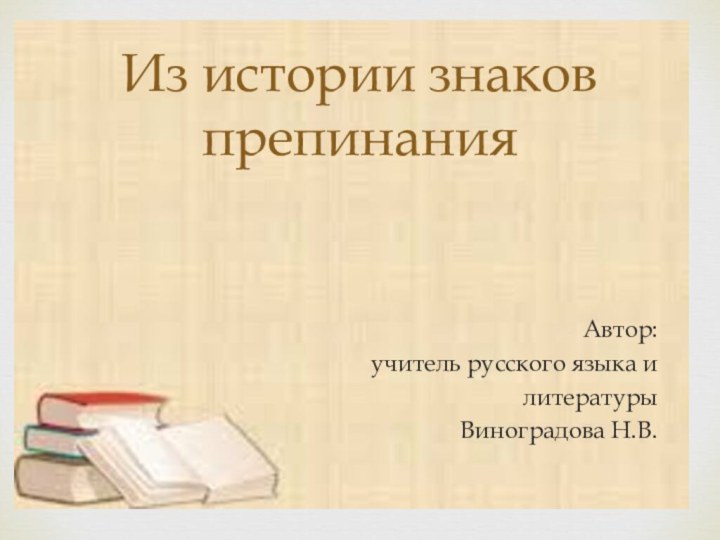 Из истории знаков препинания

Автор:
учитель русского языка и литературы
Виноградова Н.В.